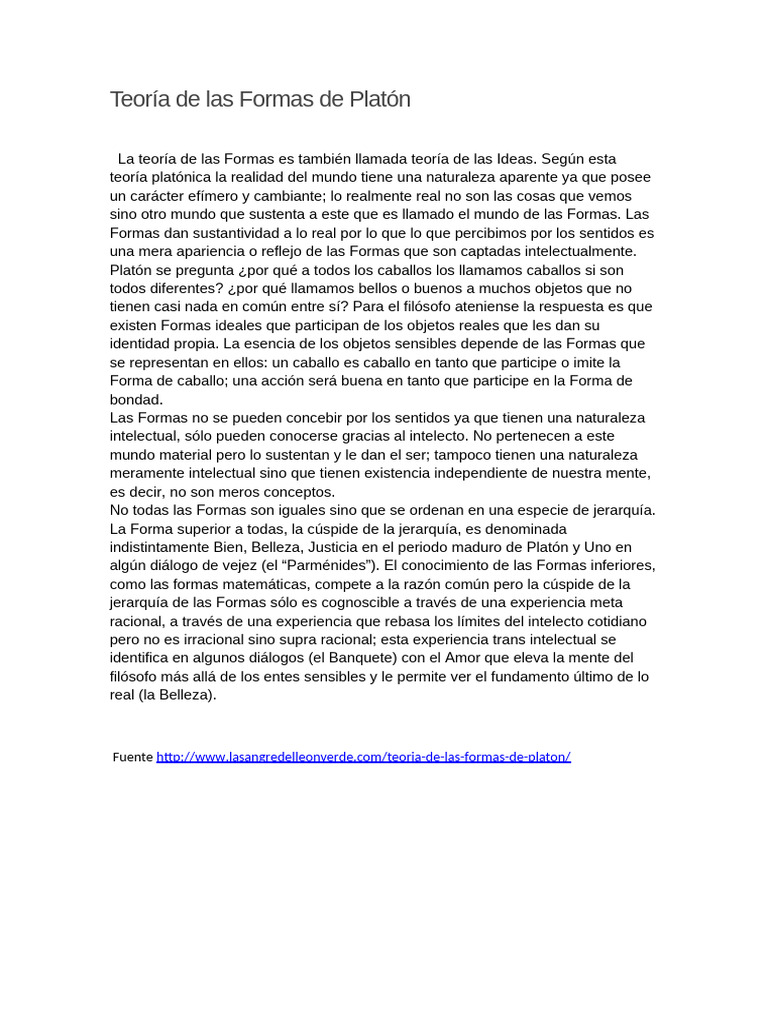 Teoría de las Formas de Platón

La teoría de las Formas es también llamada teoría de las Ideas. Según esta teoría platónica la realidad del mundo tiene una naturaleza aparente ya que posee un carácter efímero y cambiante; lo realmente real no son las cosas que vemos sino otro mundo que sustenta a este que es llamado el mundo de las Formas. Las Formas dan sustantividad a lo real por lo que lo que percibimos por los sentidos es una mera apariencia o reflejo de las Formas que son captadas intelectualmente. Platón se pregunta ¿por qué a todos los caballos los llamamos caballos si son todos diferentes? ¿por qué llamamos bellos o buenos a muchos objetos que no tienen casi nada en común entre sí? Para el filósofo ateniense la respuesta es que existen Formas ideales que participan de los objetos reales que les dan su identidad propia. La esencia de los objetos sensibles depende de las Formas que se representan en ellos: un caballo es caballo en tanto que participe o imite la Forma de caballo; una acción será buena en tanto que participe en la Forma de bondad.
Las Formas no se pueden concebir por los sentidos ya que tienen una naturaleza intelectual, sólo pueden conocerse gracias al intelecto. No pertenecen a este mundo material pero lo sustentan y le dan el ser; tampoco tienen una naturaleza meramente intelectual sino que tienen existencia independiente de nuestra mente, es decir, no son meros conceptos.
No todas las Formas son iguales sino que se ordenan en una especie de jerarquía. La Forma superior a todas, la cúspide de la jerarquía, es denominada indistintamente Bien, Belleza, Justicia en el periodo maduro de Platón y Uno en algún diálogo de vejez (el “Parménides”). El conocimiento de las Formas inferiores, como las formas matemáticas, compete a la razón común pero la cúspide de la jerarquía de las Formas sólo es cognoscible a través de una experiencia meta racional, a través de una experiencia que rebasa los límites del intelecto cotidiano pero no es irracional sino supra racional; esta experiencia trans intelectual se identifica en algunos diálogos (el Banquete) con el Amor que eleva la mente del filósofo más allá de los entes sensibles y le permite ver el fundamento último de lo real (la Belleza).

Fuente http://www.lasangredelleonverde.com/teoria-de-las-formas-de-platon/